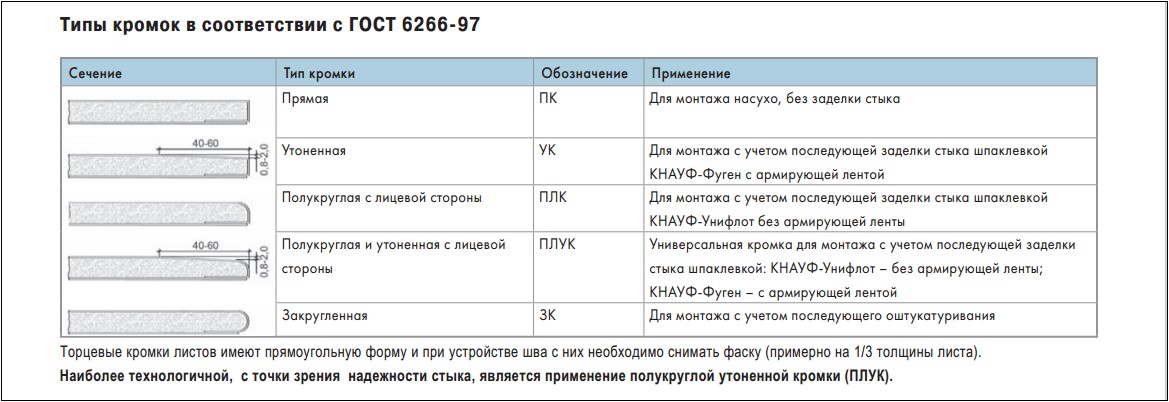 Типы кромок в соответствии с ГОСТ 6266-97

| Сечение | Тип кромки | Обозначение | Применение |
|---|---|---|---|
| | Прямая | ПК | Для монтажа насухо, без заделки стыка |
| 40-60 0,8-2,0 | Утоненная | УК | Для монтажа с учетом последующей заделки стыка шпаклевкой КНАУФ-Фуген с армирующей лентой |
| | Полукруглая с лицевой стороны | ПЛК | Для монтажа с учетом последующей заделки стыка шпаклевкой КНАУФ-Унифлот без армирующей ленты |
| 40-60 0,8-2,0 | Полукруглая и утоненная с лицевой стороны | ПЛУК | Универсальная кромка для монтажа с учетом последующей заделки стыка шпаклевкой: КНАУФ-Унифлот – без армирующей ленты; КНАУФ-Фуген – с армирующей лентой |
| | Закругленная | ЗК | Для монтажа с учетом последующего оштукатуривания |

Торцевые кромки листов имеют прямоугольную форму и при устройстве шва с них необходимо снимать фаску (примерно на 1/3 толщины листа).

Наиболее технологичной, с точки зрения надежности стыка, является применение полукруглой утоненной кромки (ПЛУК).